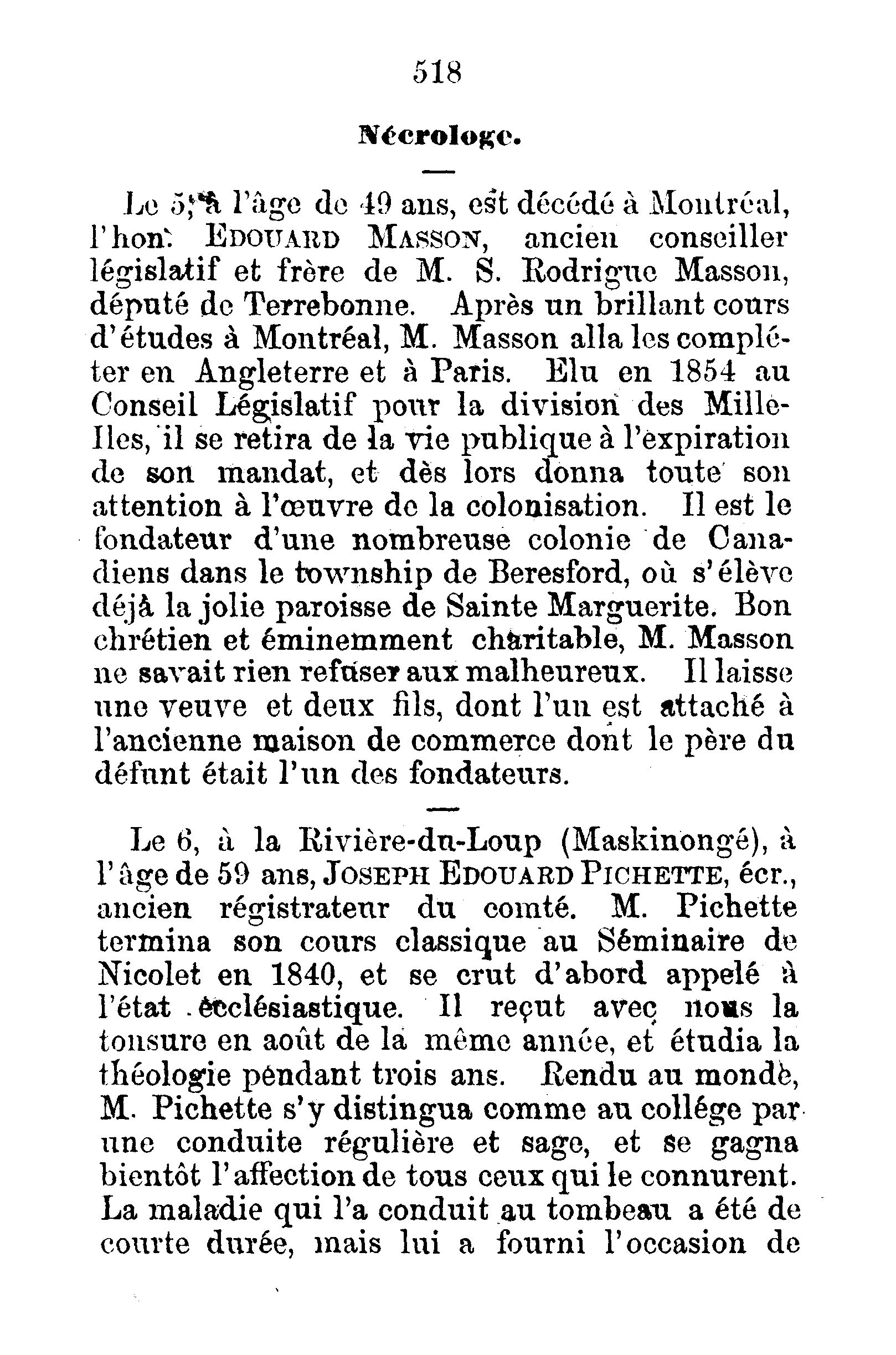 518

Nécrologe.

Le 5, à l'âge de 49 ans, est décédé à Montréal, l'hon. EDOUARD MASSON, ancien conseiller législatif et frère de M. S. Rodrigue Masson, député de Terrebonne. Après un brillant cours d'études à Montréal, M. Masson alla les compléter en Angleterre et à Paris. Elu en 1854 au Conseil Législatif pour la division des Mille-Iles, il se retira de la vie publique à l'expiration de son mandat, et dès lors donna toute son attention à l'œuvre de la colonisation. Il est le fondateur d'une nombreuse colonie de Canadiens dans le township de Beresford, où s'élève déjà la jolie paroisse de Sainte Marguerite. Bon chrétien et éminemment charitable, M. Masson ne savait rien refuser aux malheureux. Il laisse une veuve et deux fils, dont l'un est attaché à l'ancienne maison de commerce dont le père du défunt était l'un des fondateurs.

Le 6, à la Rivière-du-Loup (Maskinongé), à l'âge de 59 ans, JOSEPH EDOUARD PICHETTE, écr., ancien régistrateur du comté. M. Pichette termina son cours classique au Séminaire de Nicolet en 1840, et se crut d'abord appelé à l'état ecclésiastique. Il reçut avec nous la tonsure en août de la même année, et étudia la théologie pendant trois ans. Rendu au monde, M. Pichette s'y distingua comme au collége par une conduite régulière et sage, et se gagna bientôt l'affection de tous ceux qui le connurent. La maladie qui l'a conduit au tombeau a été de courte durée, mais lui a fourni l'occasion de